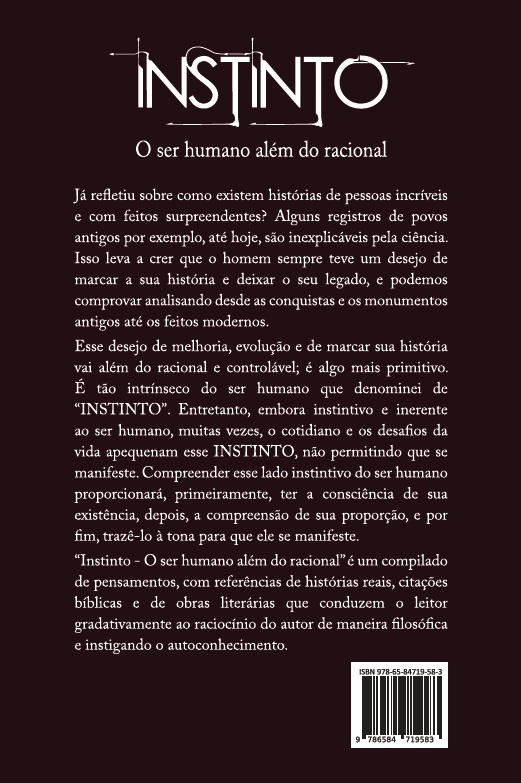 INSTINTO

O ser humano além do racional

Já refletiu sobre como existem histórias de pessoas incríveis e com feitos surpreendentes? Alguns registros de povos antigos por exemplo, até hoje, são inexplicáveis pela ciência. Isso leva a crer que o homem sempre teve um desejo de marcar a sua história e deixar o seu legado, e podemos comprovar analisando desde as conquistas e os monumentos antigos até os feitos modernos.

Esse desejo de melhoria, evolução e de marcar sua história vai além do racional e controlável; é algo mais primitivo. É tão intrínseco do ser humano que denominei de "INSTINTO". Entretanto, embora instintivo e inerente ao ser humano, muitas vezes, o cotidiano e os desafios da vida apequenam esse INSTINTO, não permitindo que se manifeste. Compreender esse lado instintivo do ser humano proporcionará, primeiramente, ter a consciência de sua existência, depois, a compreensão de sua proporção, e por fim, trazê-lo à tona para que ele se manifeste.

"Instinto - O ser humano além do racional" é um compilado de pensamentos, com referências de histórias reais, citações bíblicas e de obras literárias que conduzem o leitor gradativamente ao raciocínio do autor de maneira filosófica e instigando o autoconhecimento.

ISBN 978-65-84719-58-3

9 786584 719583